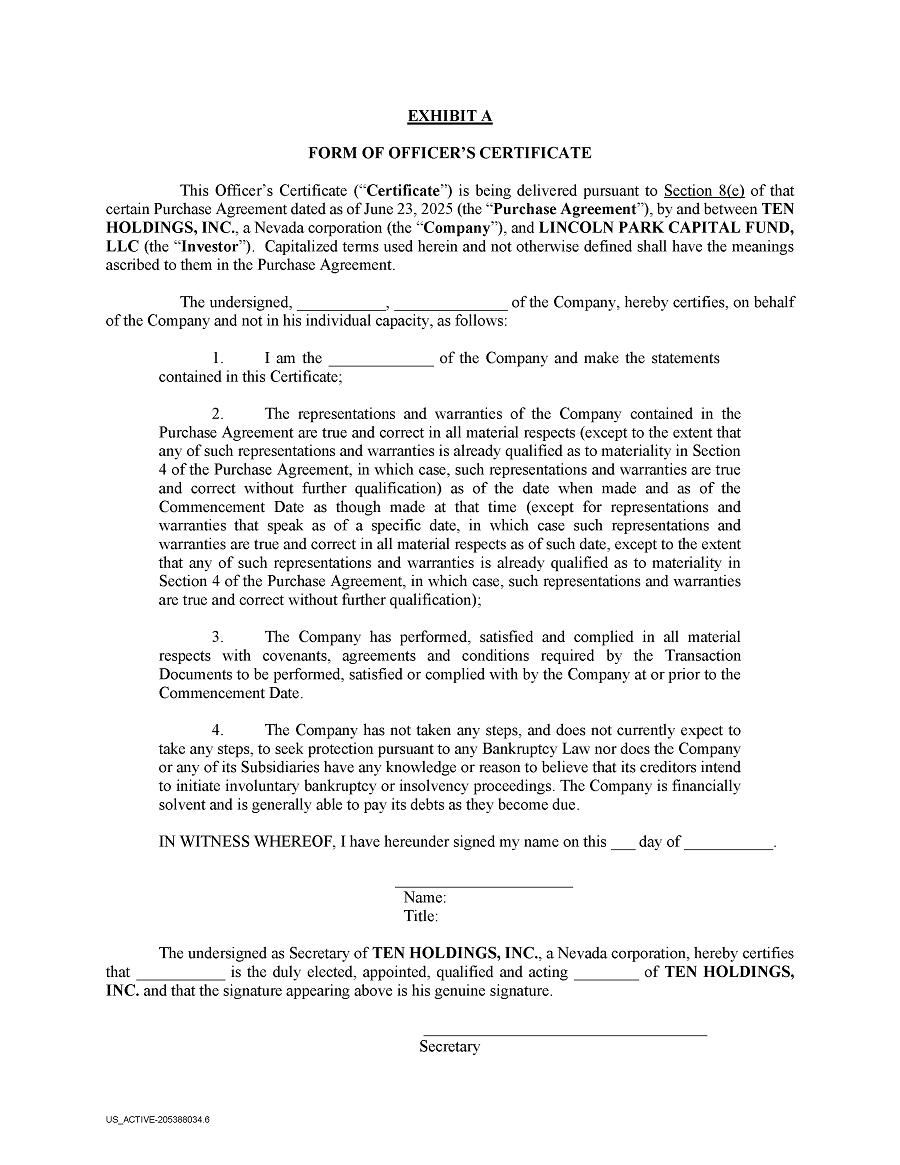 EXHIBIT A

FORM OF OFFICER'S CERTIFICATE

This Officer's Certificate ("Certificate") is being delivered pursuant to Section 8(e) of that certain Purchase Agreement dated as of June 23, 2025 (the "Purchase Agreement"), by and between TEN HOLDINGS, INC., a Nevada corporation (the "Company"), and LINCOLN PARK CAPITAL FUND, LLC (the "Investor"). Capitalized terms used herein and not otherwise defined shall have the meanings ascribed to them in the Purchase Agreement.

The undersigned, ____, ____ of the Company, hereby certifies, on behalf of the Company and not in his individual capacity, as follows:

1. I am the ____ of the Company and make the statements contained in this Certificate;

2. The representations and warranties of the Company contained in the Purchase Agreement are true and correct in all material respects (except to the extent that any of such representations and warranties is already qualified as to materiality in Section 4 of the Purchase Agreement, in which case, such representations and warranties are true and correct without further qualification) as of the date when made and as of the Commencement Date as though made at that time (except for representations and warranties that speak as of a specific date, in which case such representations and warranties are true and correct in all material respects as of such date, except to the extent that any of such representations and warranties is already qualified as to materiality in Section 4 of the Purchase Agreement, in which case, such representations and warranties are true and correct without further qualification);

3. The Company has performed, satisfied and complied in all material respects with covenants, agreements and conditions required by the Transaction Documents to be performed, satisfied or complied with by the Company at or prior to the Commencement Date.

4. The Company has not taken any steps, and does not currently expect to take any steps, to seek protection pursuant to any Bankruptcy Law nor does the Company or any of its Subsidiaries have any knowledge or reason to believe that its creditors intend to initiate involuntary bankruptcy or insolvency proceedings. The Company is financially solvent and is generally able to pay its debts as they become due.

IN WITNESS WHEREOF, I have hereunder signed my name on this ____ day of ____.

____
Name:
Title:

The undersigned as Secretary of TEN HOLDINGS, INC., a Nevada corporation, hereby certifies that ____ is the duly elected, appointed, qualified and acting ____ of TEN HOLDINGS, INC. and that the signature appearing above is his genuine signature.

____
Secretary

US_ACTIVE-205388034.6